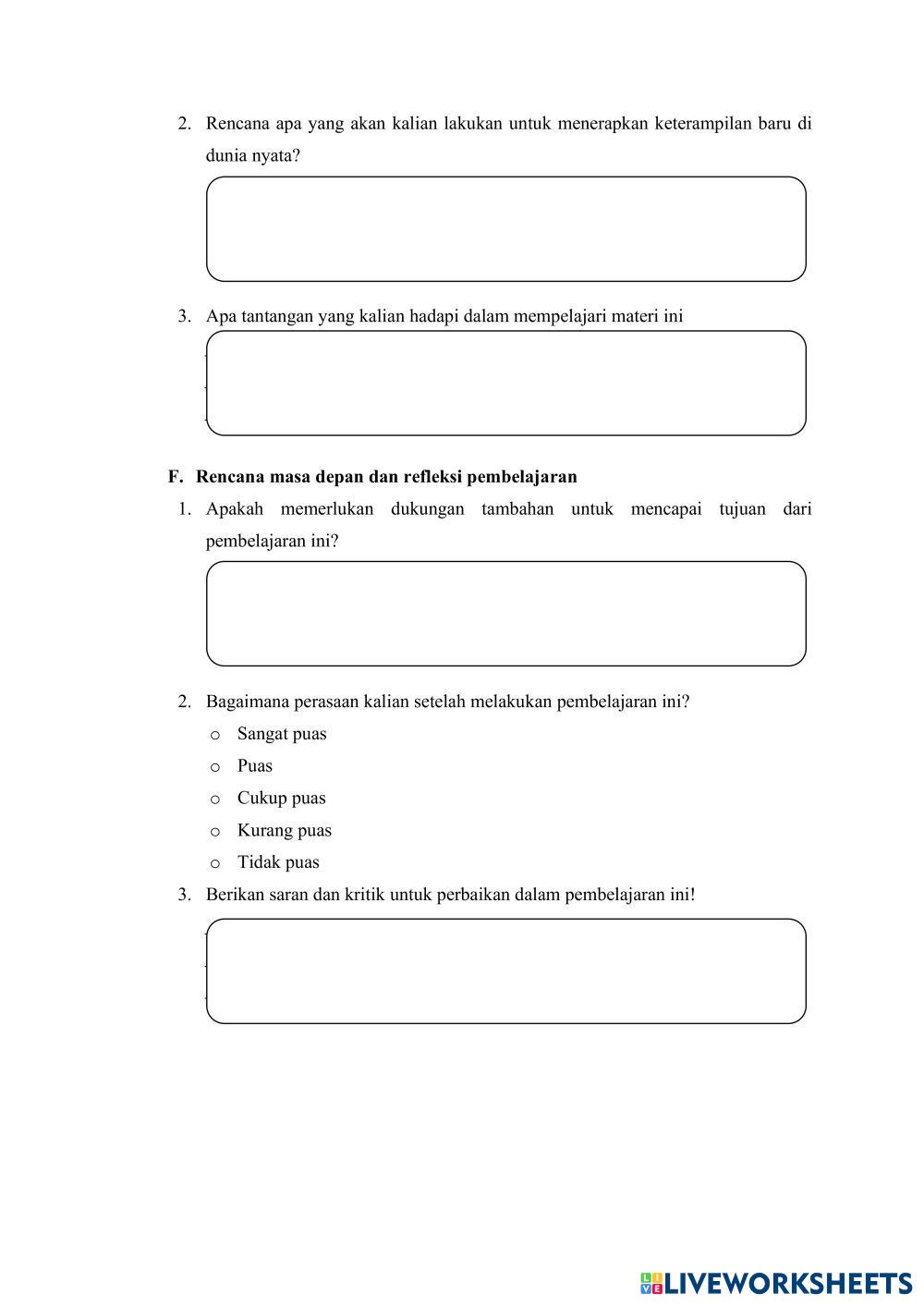 2. Rencana apa yang akan kalian lakukan untuk menerapkan keterampilan baru di dunia nyata?

3. Apa tantangan yang kalian hadapi dalam mempelajari materi ini

F. Rencana masa depan dan refleksi pembelajaran

1. Apakah memerlukan dukungan tambahan untuk mencapai tujuan dari pembelajaran ini?

2. Bagaimana perasaan kalian setelah melakukan pembelajaran ini?

o Sangat puas

o Puas

o Cukup puas

o Kurang puas

o Tidak puas

3. Berikan saran dan kritik untuk perbaikan dalam pembelajaran ini!

LIVEWORKSHEETS